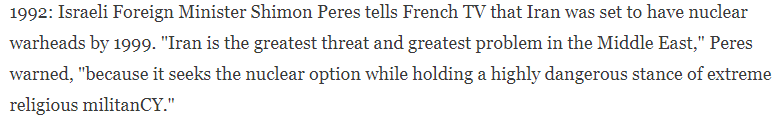 1992: Israeli Foreign Minister Shimon Peres tells French TV that Iran was set to have nuclear warheads by 1999. "Iran is the greatest threat and greatest problem in the Middle East," Peres warned, "because it seeks the nuclear option while holding a highly dangerous stance of extreme religious militanCY."